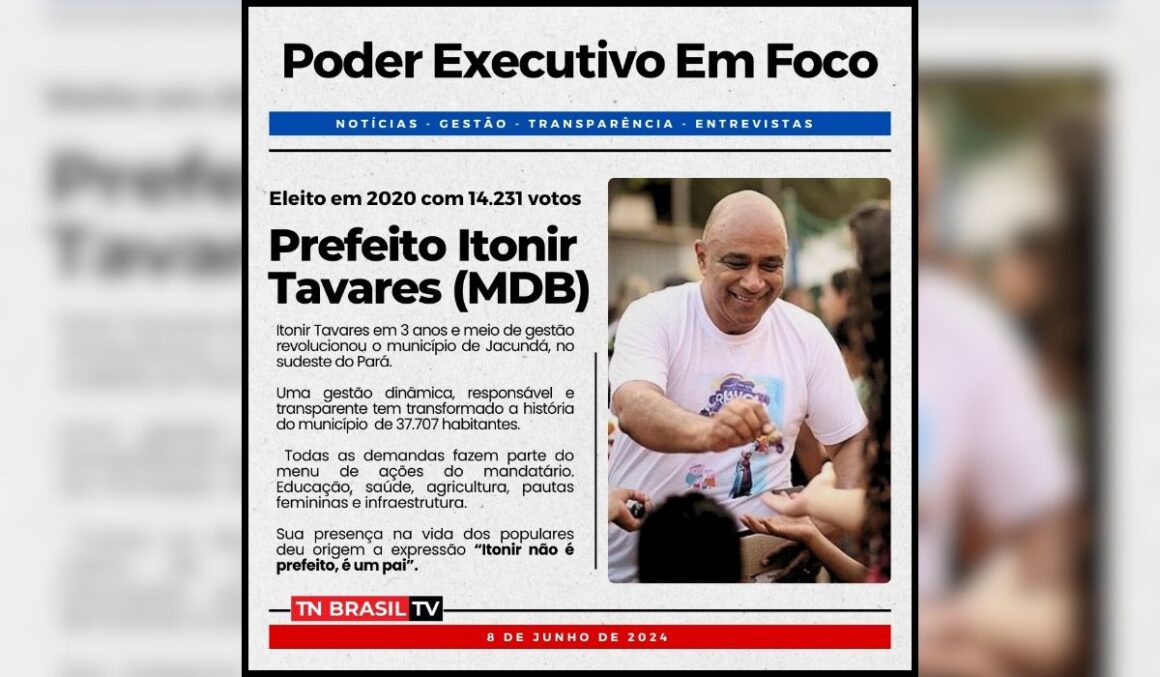 Poder Executivo Em Foco

NOTÍCIAS - GESTÃO - TRANSPARÊNCIA - ENTREVISTAS

Eleito em 2020 com 14.231 votos

Prefeito Itonir Tavares (MDB)

Itonir Tavares em 3 anos e meio de gestão revolucionou o município de Jacundá, no sudeste do Pará.

Uma gestão dinâmica, responsável e transparente tem transformado a história do município de 37.707 habitantes.

Todas as demandas fazem parte do menu de ações do mandatário. Educação, saúde, agricultura, pautas femininas e infraestrutura.

Sua presença na vida dos populares deu origem a expressão "Itonir não é prefeito, é um pai".

TN BRASIL TV

8 DE JUNHO DE 2024